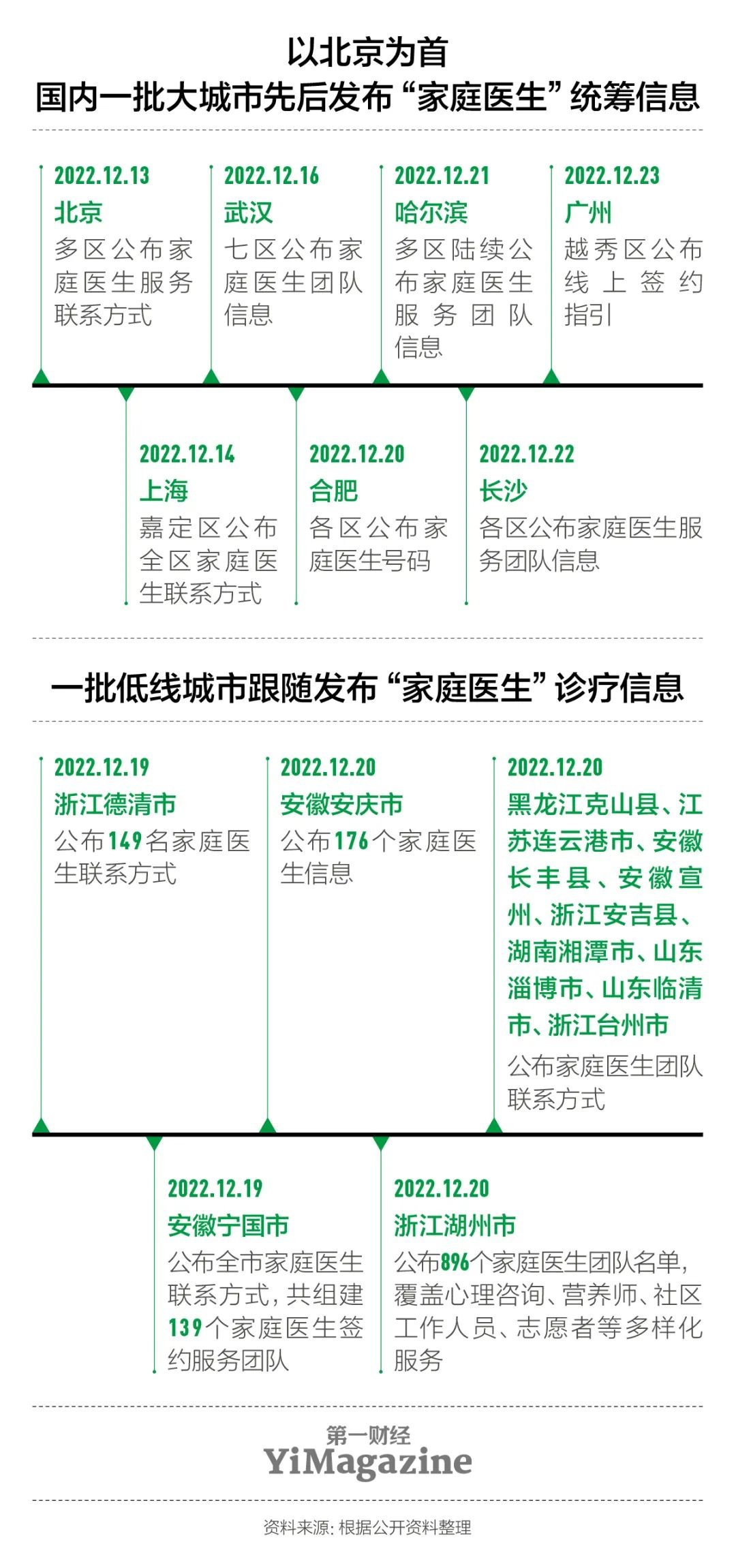 以北京为首
国内一批大城市先后发布“家庭医生”统筹信息

2022.12.13
北京
多区公布家庭医生服务联系方式

2022.12.16
武汉
七区公布家庭医生团队信息

2022.12.21
哈尔滨
多区陆续公布家庭医生服务团队信息

2022.12.23
广州
越秀区公布线上签约指引

2022.12.14
上海
嘉定区公布全区家庭医生联系方式

2022.12.20
合肥
各区公布家庭医生号码

2022.12.22
长沙
各区公布家庭医生服务团队信息

一批低线城市跟随发布“家庭医生”诊疗信息

2022.12.19
浙江德清市
公布149名家庭医生联系方式

2022.12.20
安徽安庆市
公布176个家庭医生信息

2022.12.20
黑龙江克山县、江苏连云港市、安徽长丰县、安徽宣州、浙江安吉县、湖南湘潭市、山东淄博市、山东临清市、浙江台州市
公布家庭医生团队联系方式

2022.12.19
安徽宁国市
公布全市家庭医生联系方式，共组建139个家庭医生签约服务团队

2022.12.20
浙江湖州市
公布896个家庭医生团队名单，覆盖心理咨询、营养师、社区工作人员、志愿者等多样化服务

第一财经
YiMagazine

资料来源：根据公开资料整理